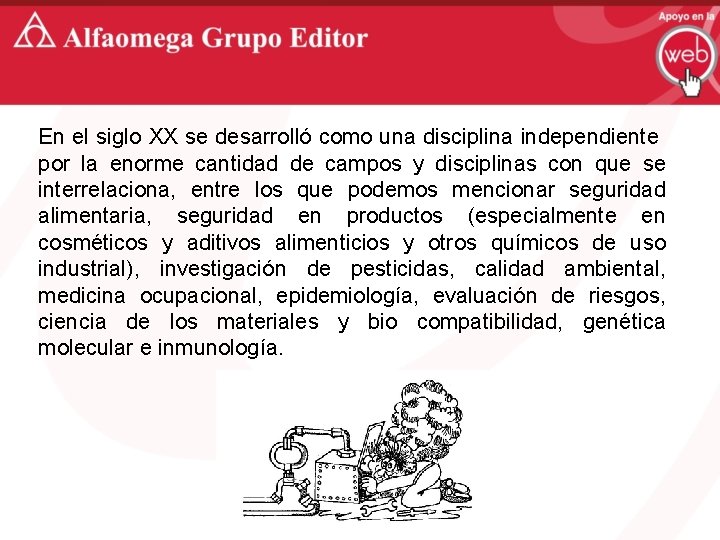 Alfaomega Grupo Editor

Apoyo en la web

En el siglo XX se desarrolló como una disciplina independiente por la enorme cantidad de campos y disciplinas con que se interrelaciona, entre los que podemos mencionar seguridad alimentaria, seguridad en productos (especialmente en cosméticos y aditivos alimenticios y otros químicos de uso industrial), investigación de pesticidas, calidad ambiental, medicina ocupacional, epidemiología, evaluación de riesgos, ciencia de los materiales y bio compatibilidad, genética molecular e inmunología.